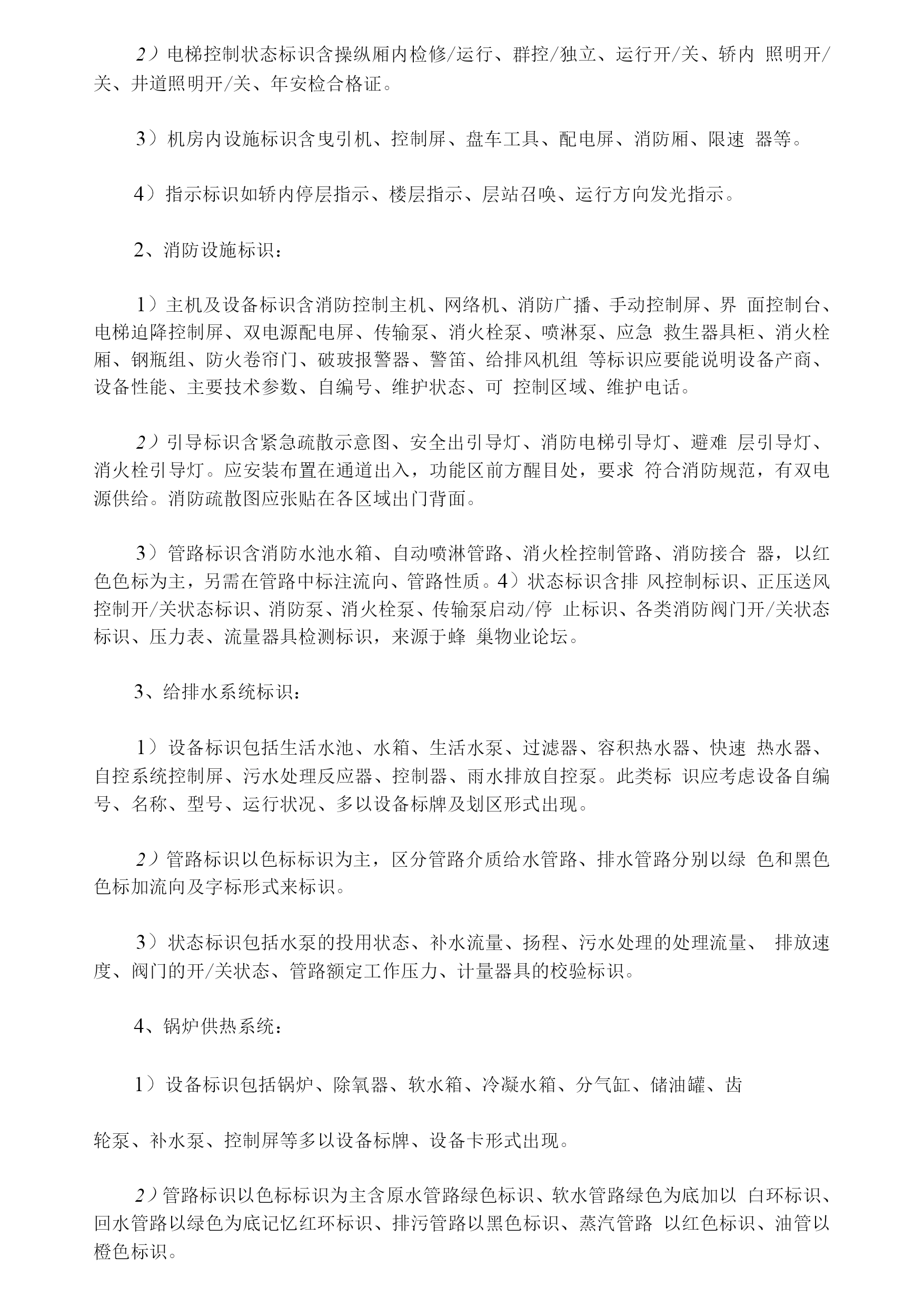 2）电梯控制状态标识含操纵厢内检修/运行、群控/独立、运行开/关、轿内 照明开/关、井道照明开/关、年安检合格证。

3）机房内设施标识含曳引机、控制屏、盘车工具、配电屏、消防厢、限速 器等。

4）指示标识如轿内停层指示、楼层指示、层站召唤、运行方向发光指示。

2、消防设施标识：

1）主机及设备标识含消防控制主机、网络机、消防广播、手动控制屏、界 面控制台、电梯迫降控制屏、双电源配电屏、传输泵、消火栓泵、喷淋泵、应急 救生器具柜、消火栓厢、钢瓶组、防火卷帘门、破玻报警器、警笛、给排风机组 等标识应要能说明设备产商、设备性能、主要技术参数、自编号、维护状态、可 控制区域、维护电话。

2）引导标识含紧急疏散示意图、安全出引导灯、消防电梯引导灯、避难 层引导灯、消火栓引导灯。应安装布置在通道出入，功能区前方醒目处，要求 符合消防规范，有双电源供给。消防疏散图应张贴在各区域出门背面。

3）管路标识含消防水池水箱、自动喷淋管路、消火栓控制管路、消防接合 器，以红色色标为主，另需在管路中标注流向、管路性质。4）状态标识含排 风控制标识、正压送风控制开/关状态标识、消防泵、消火栓泵、传输泵启动/停 止标识、各类消防阀门开/关状态标识、压力表、流量器具检测标识，来源于蜂 巢物业论坛。

3、给排水系统标识：

1）设备标识包括生活水池、水箱、生活水泵、过滤器、容积热水器、快速 热水器、自控系统控制屏、污水处理反应器、控制器、雨水排放自控泵。此类标 识应考虑设备自编号、名称、型号、运行状况、多以设备标牌及划区形式出现。

2）管路标识以色标标识为主，区分管路介质给水管路、排水管路分别以绿 色和黑色色标加流向及字标形式来标识。

3）状态标识包括水泵的投用状态、补水流量、扬程、污水处理的处理流量、 排放速度、阀门的开/关状态、管路额定工作压力、计量器具的校验标识。

4、锅炉供热系统：

1）设备标识包括锅炉、除氧器、软水箱、冷凝水箱、分气缸、储油罐、齿

轮泵、补水泵、控制屏等多以设备标牌、设备卡形式出现。

2）管路标识以色标标识为主含原水管路绿色标识、软水管路绿色为底加以 白环标识、回水管路以绿色为底记忆红环标识、排污管路以黑色标识、蒸汽管路 以红色标识、油管以橙色标识。